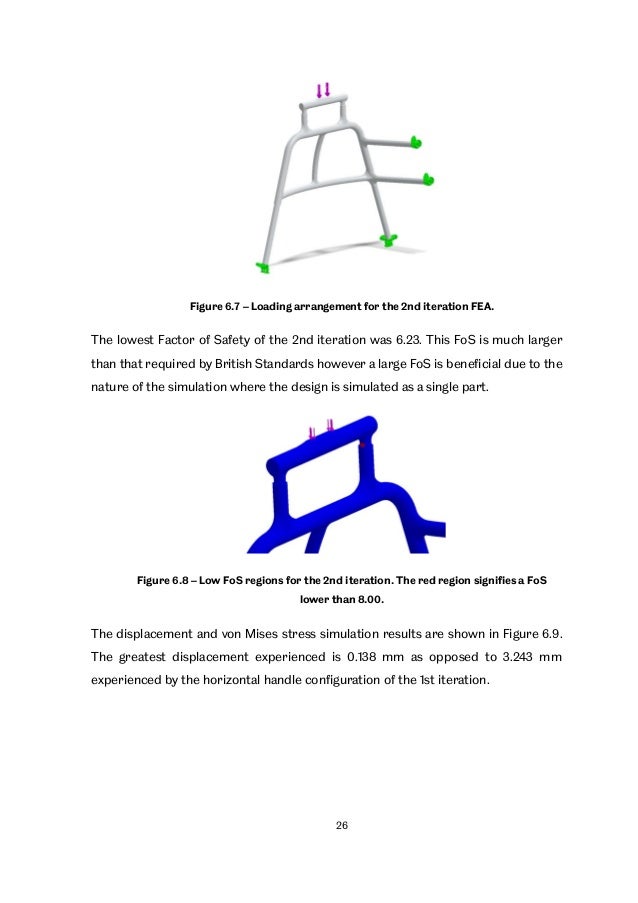 Figure 6.7 – Loading arrangement for the 2nd iteration FEA.

The lowest Factor of Safety of the 2nd iteration was 6.23. This FoS is much larger than that required by British Standards however a large FoS is beneficial due to the nature of the simulation where the design is simulated as a single part.

Figure 6.8 – Low FoS regions for the 2nd iteration. The red region signifies a FoS lower than 8.00.

The displacement and von Mises stress simulation results are shown in Figure 6.9. The greatest displacement experienced is 0.138 mm as opposed to 3.243 mm experienced by the horizontal handle configuration of the 1st iteration.

26